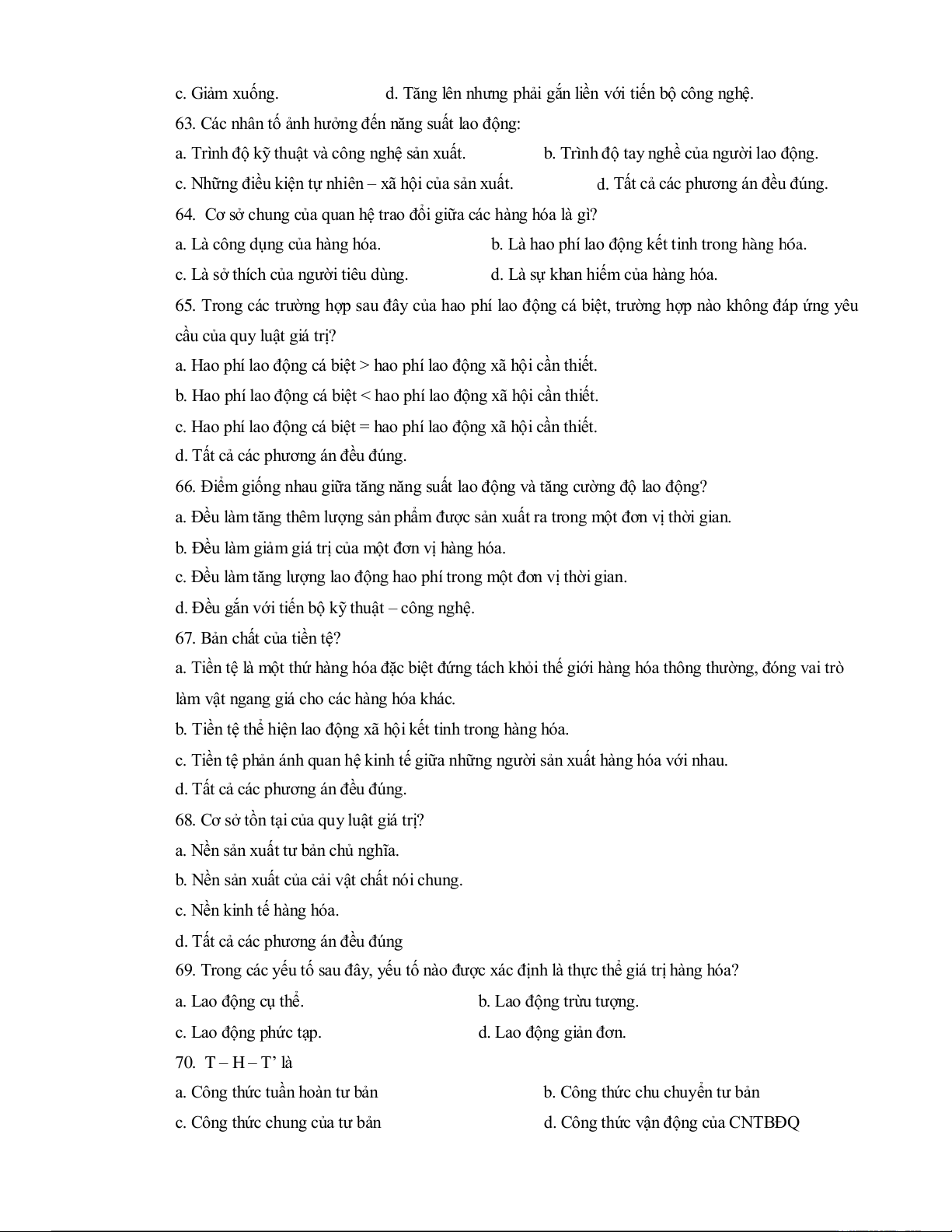 c. Giảm xuống. d. Tăng lên nhưng phải gắn liền với tiến bộ công nghệ.

63. Các nhân tố ảnh hưởng đến năng suất lao động:

a. Trình độ kỹ thuật và công nghệ sản xuất. b. Trình độ tay nghề của người lao động.

c. Những điều kiện tự nhiên – xã hội của sản xuất. d. Tất cả các phương án đều đúng.

64. Cơ sở chung của quan hệ trao đổi giữa các hàng hóa là gì?

a. Là công dụng của hàng hóa. b. Là hao phí lao động kết tinh trong hàng hóa.

c. Là sở thích của người tiêu dùng. d. Là sự khan hiếm của hàng hóa.

65. Trong các trường hợp sau đây của hao phí lao động cá biệt, trường hợp nào không đáp ứng yêu cầu của quy luật giá trị?

a. Hao phí lao động cá biệt > hao phí lao động xã hội cần thiết.

b. Hao phí lao động cá biệt < hao phí lao động xã hội cần thiết.

c. Hao phí lao động cá biệt = hao phí lao động xã hội cần thiết.

d. Tất cả các phương án đều đúng.

66. Điểm giống nhau giữa tăng năng suất lao động và tăng cường độ lao động?

a. Đều làm tăng thêm lượng sản phẩm được sản xuất ra trong một đơn vị thời gian.

b. Đều làm giảm giá trị của một đơn vị hàng hóa.

c. Đều làm tăng lượng lao động hao phí trong một đơn vị thời gian.

d. Đều gắn với tiến bộ kỹ thuật – công nghệ.

67. Bản chất của tiền tệ?

a. Tiền tệ là một thứ hàng hóa đặc biệt đứng tách khỏi thế giới hàng hóa thông thường, đóng vai trò làm vật ngang giá cho các hàng hóa khác.

b. Tiền tệ thể hiện lao động xã hội kết tinh trong hàng hóa.

c. Tiền tệ phản ánh quan hệ kinh tế giữa những người sản xuất hàng hóa với nhau.

d. Tất cả các phương án đều đúng.

68. Cơ sở tồn tại của quy luật giá trị?

a. Nền sản xuất tư bản chủ nghĩa.

b. Nền sản xuất của cải vật chất nói chung.

c. Nền kinh tế hàng hóa.

d. Tất cả các phương án đều đúng

69. Trong các yếu tố sau đây, yếu tố nào được xác định là thực thể giá trị hàng hóa?

a. Lao động cụ thể. b. Lao động trừu tượng.

c. Lao động phức tạp. d. Lao động giản đơn.

70. T – H – T’ là

a. Công thức tuần hoàn tư bản b. Công thức chu chuyển tư bản

c. Công thức chung của tư bản d. Công thức vận động của CNTBĐQ